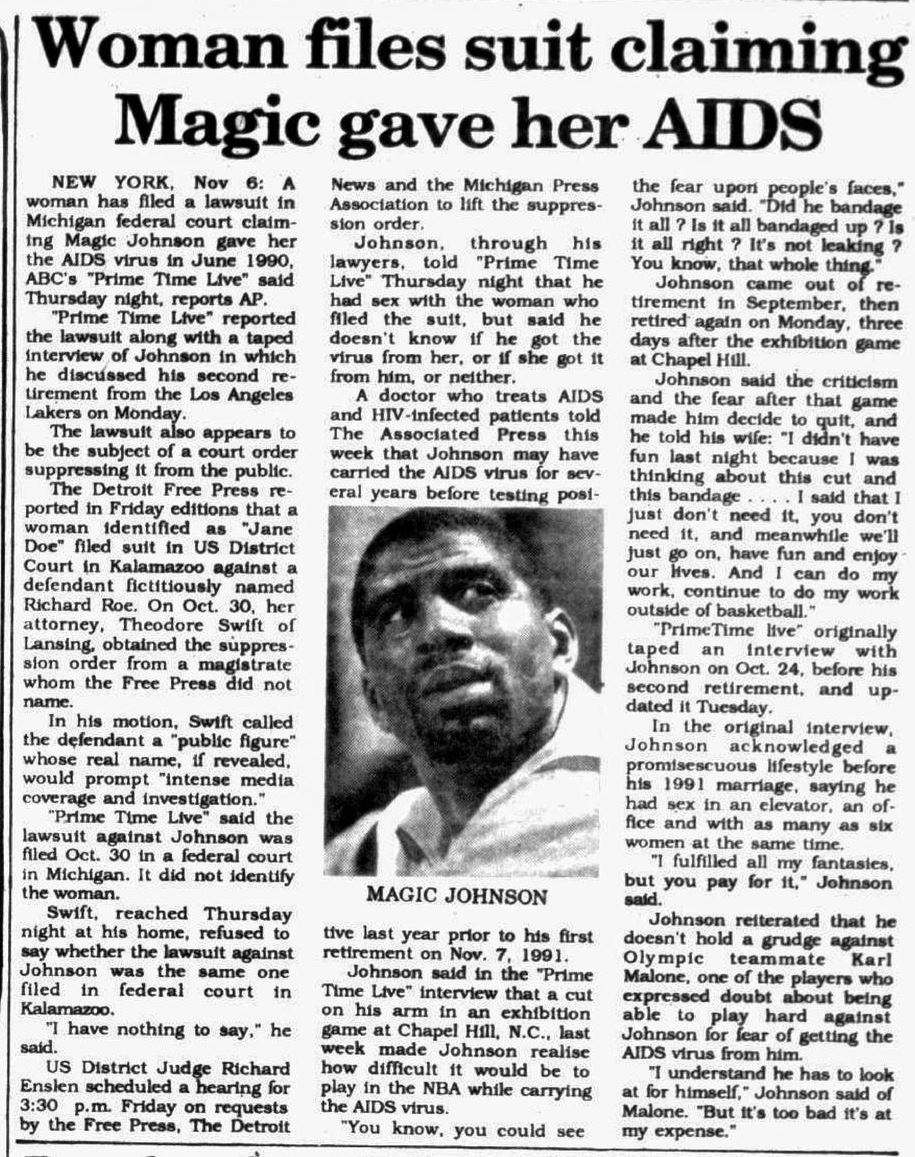 Woman files suit claiming Magic gave her AIDS

NEW YORK, Nov 6: A woman has filed a lawsuit in Michigan federal court claiming Magic Johnson gave her the AIDS virus in June 1990, ABC's "Prime Time Live" said Thursday night, reports AP.

"Prime Time Live" reported the lawsuit along with a taped interview of Johnson in which he discussed his second retirement from the Los Angeles Lakers on Monday.

The lawsuit also appears to be the subject of a court order suppressing it from the public.

The Detroit Free Press reported in Friday editions that a woman identified as "Jane Doe" filed suit in US District Court in Kalamazoo against a defendant fictitiously named Richard Roe. On Oct. 30, her attorney, Theodore Swift of Lansing, obtained the suppression order from a magistrate whom the Free Press did not name.

In his motion, Swift called the defendant a "public figure" whose real name, if revealed, would prompt "intense media coverage and investigation."

"Prime Time Live" said the lawsuit against Johnson was filed Oct. 30 in a federal court in Michigan. It did not identify the woman.

Swift, reached Thursday night at his home, refused to say whether the lawsuit against Johnson was the same one filed in federal court in Kalamazoo.

"I have nothing to say," he said.

US District Judge Richard Enslen scheduled a hearing for 3:30 p.m. Friday on requests by the Free Press, The Detroit News and the Michigan Press Association to lift the suppression order.

Johnson, through his lawyers, told "Prime Time Live" Thursday night that he had sex with the woman who filed the suit, but said he doesn't know if he got the virus from her, or if she got it from him, or neither.

A doctor who treats AIDS and HIV-infected patients told The Associated Press this week that Johnson may have carried the AIDS virus for several years before testing positive last year prior to his first retirement on Nov. 7, 1991.

MAGIC JOHNSON

Johnson said in the "Prime Time Live" interview that a cut on his arm in an exhibition game at Chapel Hill, N.C., last week made Johnson realise how difficult it would be to play in the NBA while carrying the AIDS virus.

"You know, you could see the fear upon people's faces," Johnson said. "Did he bandage it all ? Is it all bandaged up ? Is it all right ? It's not leaking ? You know, that whole thing."

Johnson came out of retirement in September, then retired again on Monday, three days after the exhibition game at Chapel Hill.

Johnson said the criticism and the fear after that game made him decide to quit, and he told his wife: "I didn't have fun last night because I was thinking about this cut and this bandage . . . . I said that I just don't need it, you don't need it, and meanwhile we'll just go on, have fun and enjoy our lives. And I can do my work, continue to do my work outside of basketball."

"PrimeTime live" originally taped an interview with Johnson on Oct. 24, before his second retirement, and updated it Tuesday.

In the original interview, Johnson acknowledged a promisescuous lifestyle before his 1991 marriage, saying he had sex in an elevator, an office and with as many as six women at the same time.

"I fulfilled all my fantasies, but you pay for it," Johnson said.

Johnson reiterated that he doesn't hold a grudge against Olympic teammate Karl Malone, one of the players who expressed doubt about being able to play hard against Johnson for fear of getting the AIDS virus from him.

"I understand he has to look at for himself," Johnson said of Malone. "But it's too bad it's at my expense."